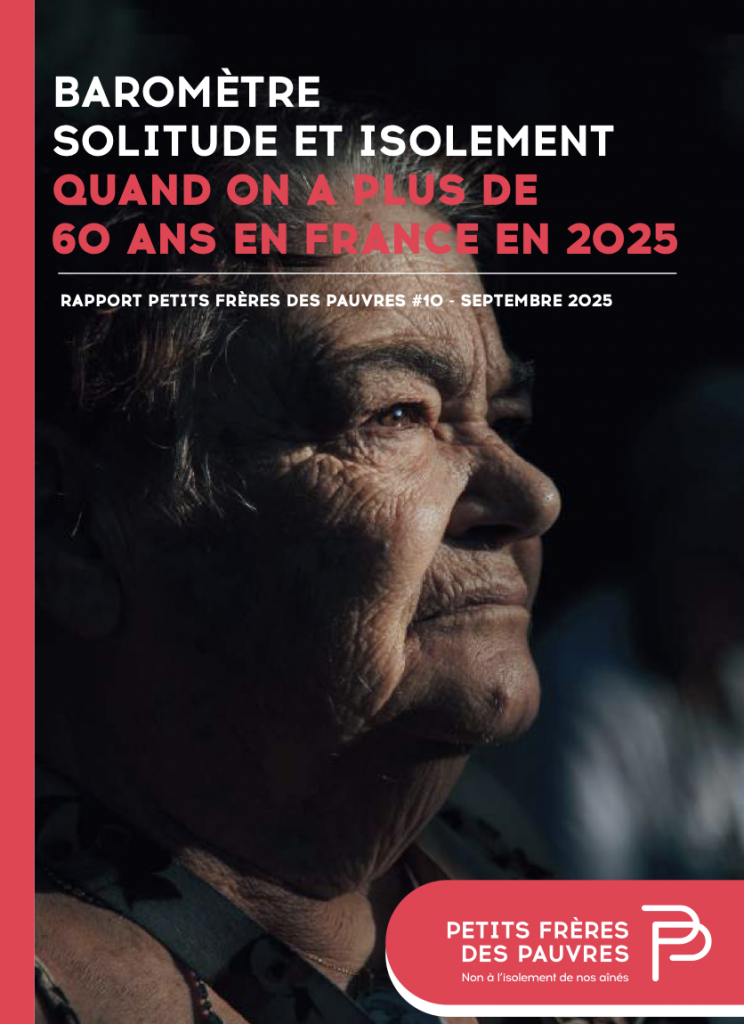 BAROMÈTRE
SOLITUDE ET ISOLEMENT
QUAND ON A PLUS DE
60 ANS EN FRANCE EN 2025

RAPPORT PETITS FRÈRES DES PAUVRES #10 - SEPTEMBRE 2025

PETITS FRÈRES
DES PAUVRES
Non à l'isolement de nos aînés